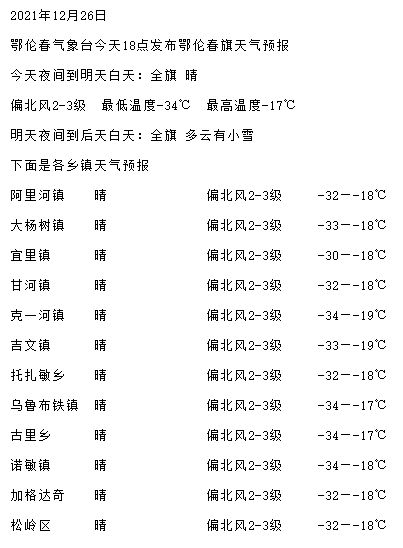 2021年12月26日

鄂伦春气象台今天18点发布鄂伦春旗天气预报

今天夜间到明天白天：全旗 晴

偏北风2-3级　最低温度-34℃　最高温度-17℃

明天夜间到后天白天：全旗 多云有小雪

下面是各乡镇天气预报

| 阿里河镇 | 晴 | 偏北风2-3级 | -32--18℃ |
|---|---|---|---|
| 大杨树镇 | 晴 | 偏北风2-3级 | -33--18℃ |
| 宜里镇 | 晴 | 偏北风2-3级 | -30--18℃ |
| 甘河镇 | 晴 | 偏北风2-3级 | -32--18℃ |
| 克一河镇 | 晴 | 偏北风2-3级 | -34--19℃ |
| 吉文镇 | 晴 | 偏北风2-3级 | -33--19℃ |
| 托扎敏乡 | 晴 | 偏北风2-3级 | -32--18℃ |
| 乌鲁布铁镇 | 晴 | 偏北风2-3级 | -34--17℃ |
| 古里乡 | 晴 | 偏北风2-3级 | -34--17℃ |
| 诺敏镇 | 晴 | 偏北风2-3级 | -34--18℃ |
| 加格达奇 | 晴 | 偏北风2-3级 | -32--18℃ |
| 松岭区 | 晴 | 偏北风2-3级 | -32--18℃ |